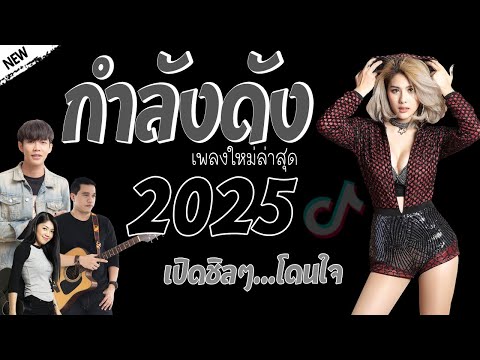 NEW

กำลังดัง

เพลงใหม่ล่าสุด

2025

เปิดชิลๆ...โดนใจ